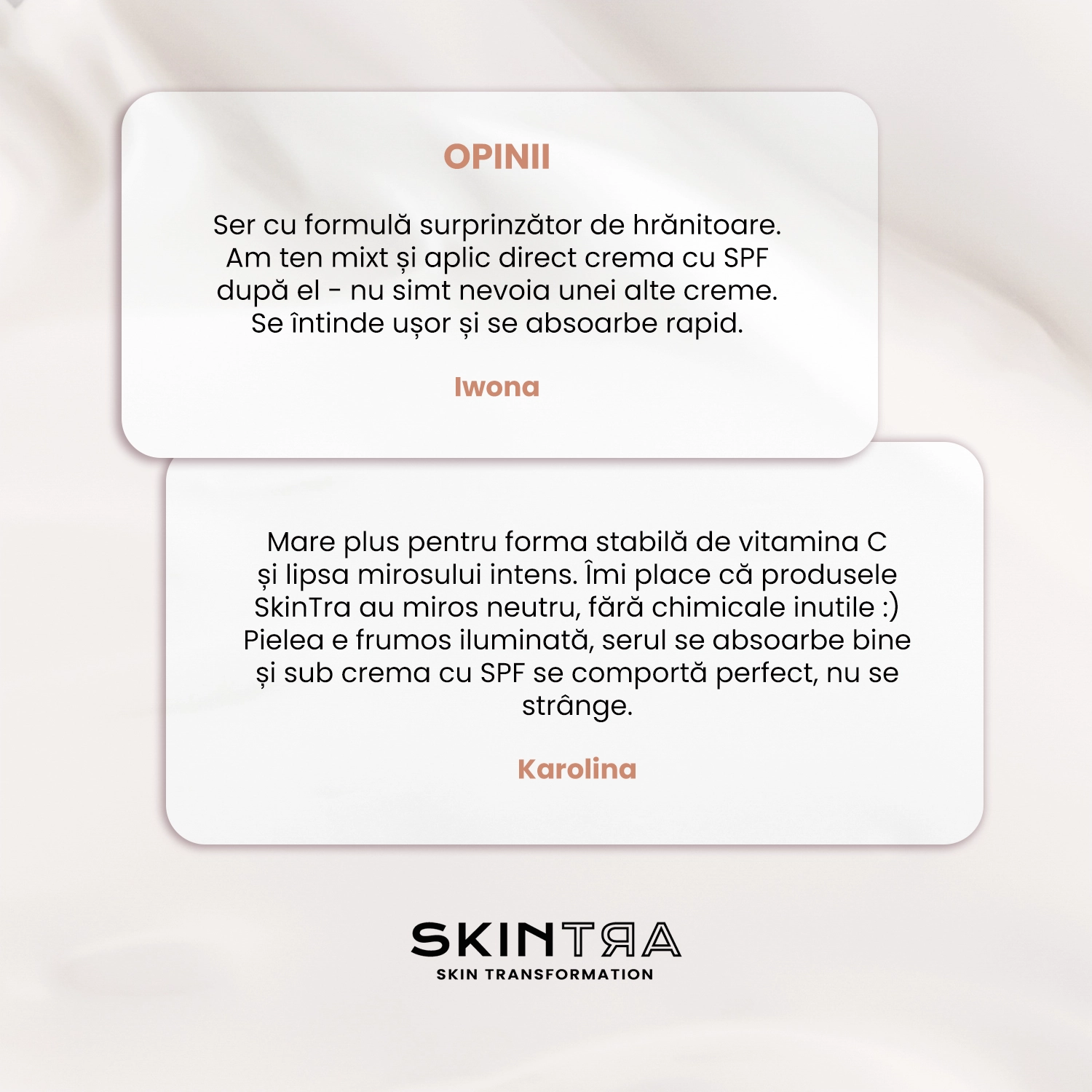 OPINII

Ser cu formulă surprinzător de hrănitoare. Am ten mixt și aplic direct crema cu SPF după el - nu simt nevoia unei alte creme. Se întinde ușor și se absoarbe rapid.

Iwona

Mare plus pentru forma stabilă de vitamina C și lipsa mirosului intens. Îmi place că produsele SkinTra au miros neutru, fără chimicale inutile :) Pielea e frumos iluminată, serul se absoarbe bine și sub crema cu SPF se comportă perfect, nu se strânge.

Karolina

SKINTRA
SKIN TRANSFORMATION